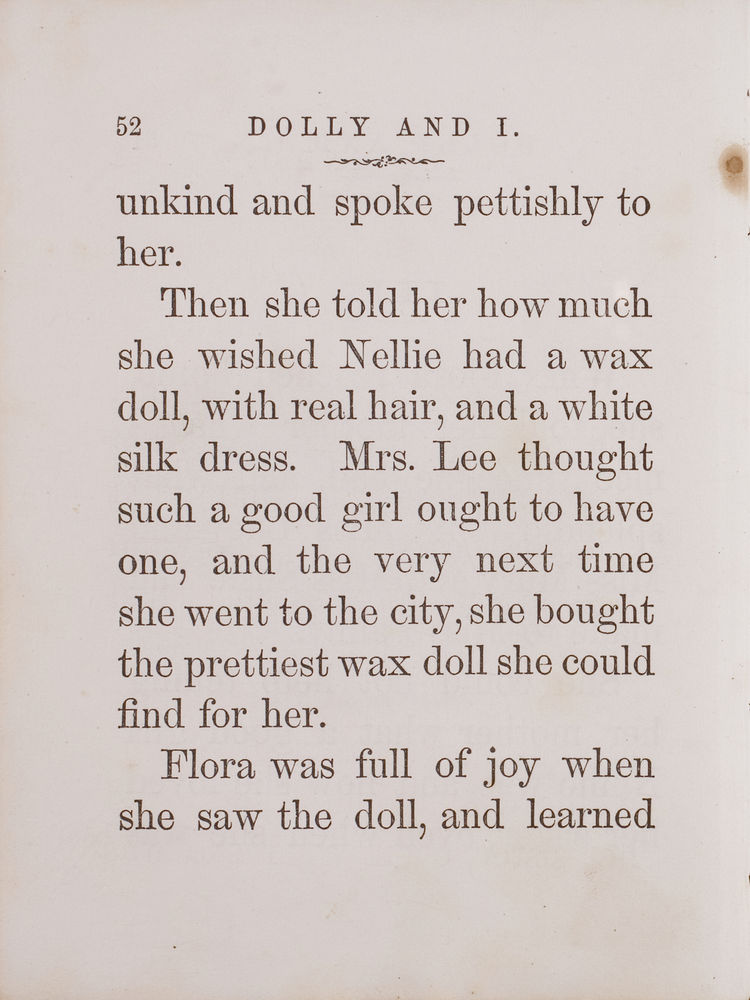 52 DOLLY AND I.

unkind and spoke pettishly to her.

Then she told her how much she wished Nellie had a wax doll, with real hair, and a white silk dress. Mrs. Lee thought such a good girl ought to have one, and the very next time she went to the city, she bought the prettiest wax doll she could find for her.

Flora was full of joy when she saw the doll, and learned